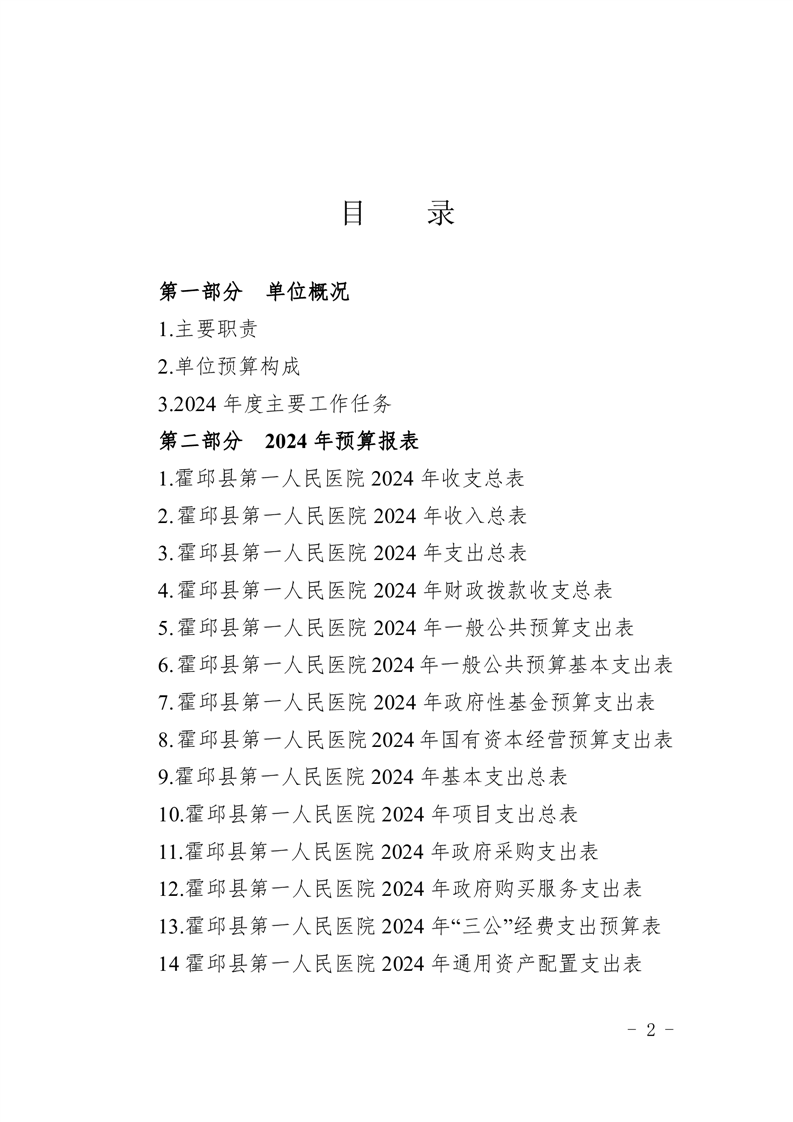 目　录

第一部分　单位概况

1.主要职责

2.单位预算构成

3.2024 年度主要工作任务

第二部分　2024 年预算报表

1.霍邱县第一人民医院 2024 年收支总表

2.霍邱县第一人民医院 2024 年收入总表

3.霍邱县第一人民医院 2024 年支出总表

4.霍邱县第一人民医院 2024 年财政拨款收支总表

5.霍邱县第一人民医院 2024 年一般公共预算支出表

6.霍邱县第一人民医院 2024 年一般公共预算基本支出表

7.霍邱县第一人民医院 2024 年政府性基金预算支出表

8.霍邱县第一人民医院 2024 年国有资本经营预算支出表

9.霍邱县第一人民医院 2024 年基本支出总表

10.霍邱县第一人民医院 2024 年项目支出总表

11.霍邱县第一人民医院 2024 年政府采购支出表

12.霍邱县第一人民医院 2024 年政府购买服务支出表

13.霍邱县第一人民医院 2024 年“三公”经费支出预算表

14 霍邱县第一人民医院 2024 年通用资产配置支出表

- 2 -